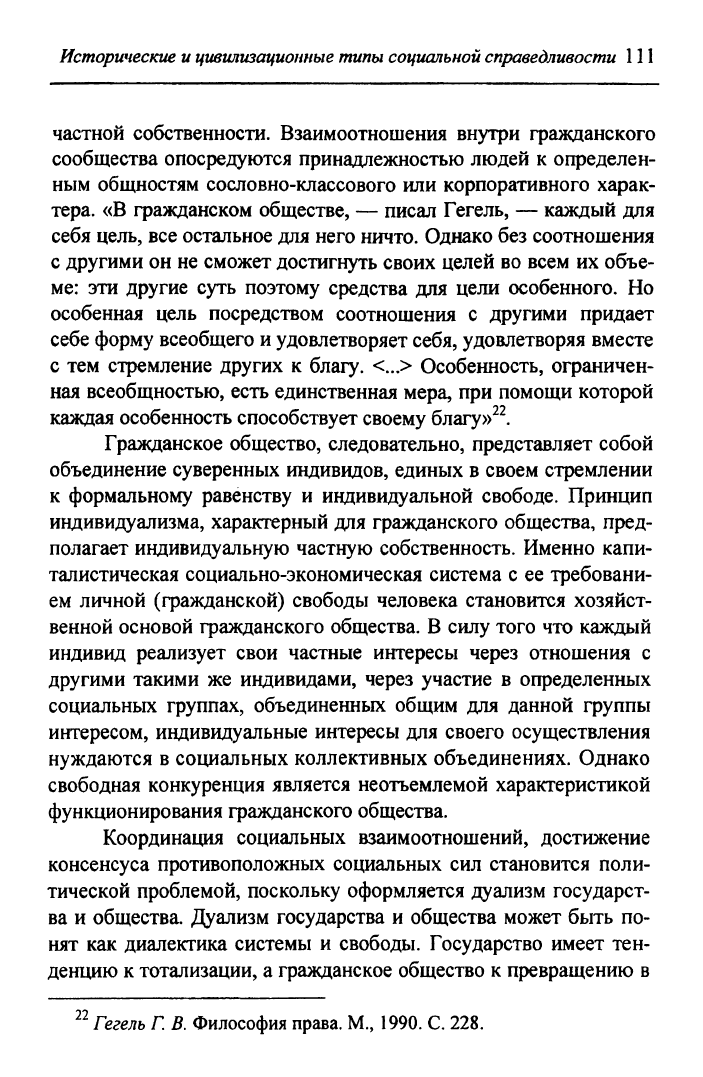 Исторические и цивилизационные типы социальной справедливости 111

частной собственности. Взаимоотношения внутри гражданского сообщества опосредуются принадлежностью людей к определенным общностям сословно-классового или корпоративного характера. «В гражданском обществе, — писал Гегель, — каждый для себя цель, все остальное для него ничто. Однако без соотношения с другими он не сможет достигнуть своих целей во всем их объеме: эти другие суть поэтому средства для цели особенного. Но особенная цель посредством соотношения с другими придает себе форму всеобщего и удовлетворяет себя, удовлетворяя вместе с тем стремление других к благу. <...> Особенность, ограниченная всеобщностью, есть единственная мера, при помощи которой каждая особенность способствует своему благу»$^{22}$.

Гражданское общество, следовательно, представляет собой объединение суверенных индивидов, единых в своем стремлении к формальному равенству и индивидуальной свободе. Принцип индивидуализма, характерный для гражданского общества, предполагает индивидуальную частную собственность. Именно капиталистическая социально-экономическая система с ее требованием личной (гражданской) свободы человека становится хозяйственной основой гражданского общества. В силу того что каждый индивид реализует свои частные интересы через отношения с другими такими же индивидами, через участие в определенных социальных группах, объединенных общим для данной группы интересом, индивидуальные интересы для своего осуществления нуждаются в социальных коллективных объединениях. Однако свободная конкуренция является неотъемлемой характеристикой функционирования гражданского общества.

Координация социальных взаимоотношений, достижение консенсуса противоположных социальных сил становится политической проблемой, поскольку оформляется дуализм государства и общества. Дуализм государства и общества может быть понят как диалектика системы и свободы. Государство имеет тенденцию к тотализации, а гражданское общество к превращению в

$^{22}$ Гегель Г. В. Философия права. М., 1990. С. 228.